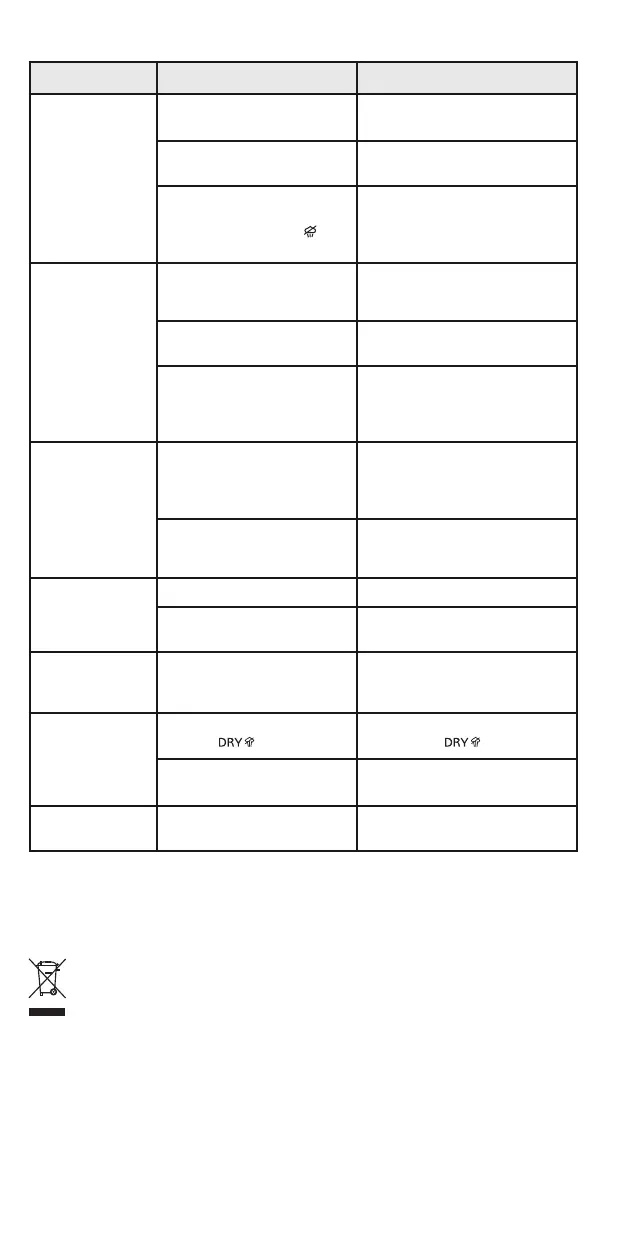 DRY

DRY